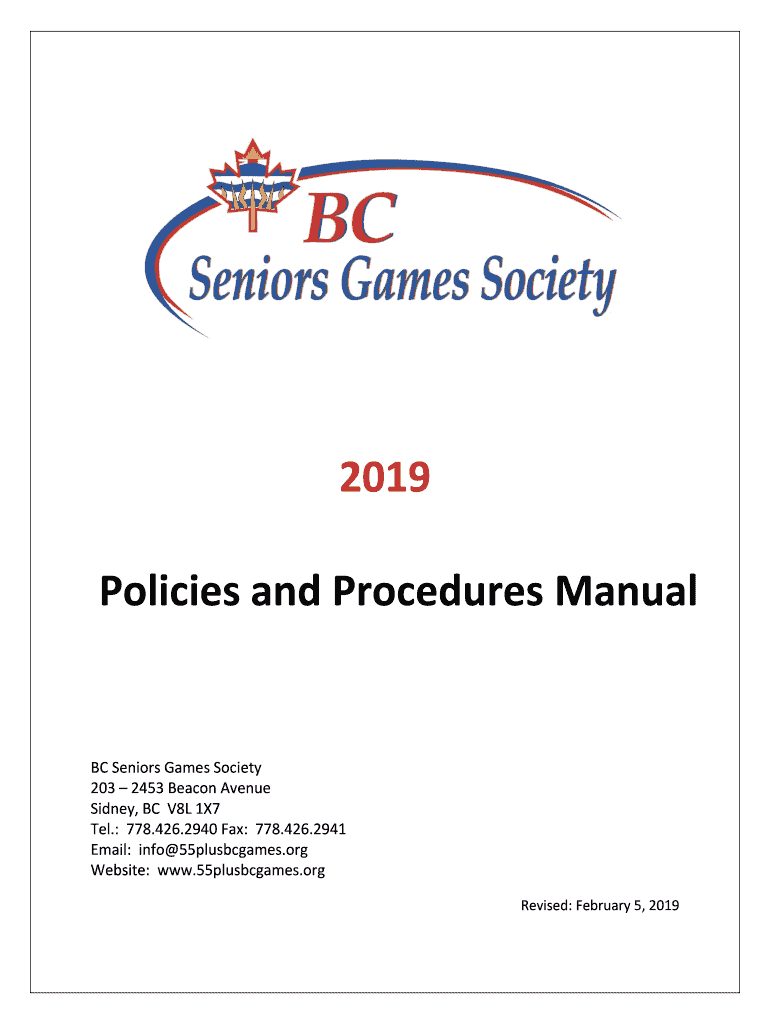 BC
Seniors Games Society

2019

Policies and Procedures Manual

BC Seniors Games Society
203 – 2453 Beacon Avenue
Sidney, BC V8L 1X7
Tel.: 778.426.2940 Fax: 778.426.2941
Email: info@55plusbcgames.org
Website: www.55plusbcgames.org

Revised: February 5, 2019